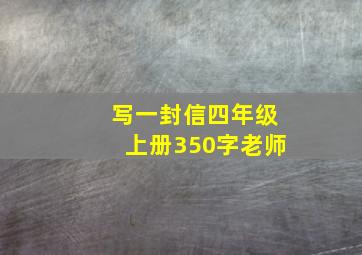 写一封信四年级上册350字老师